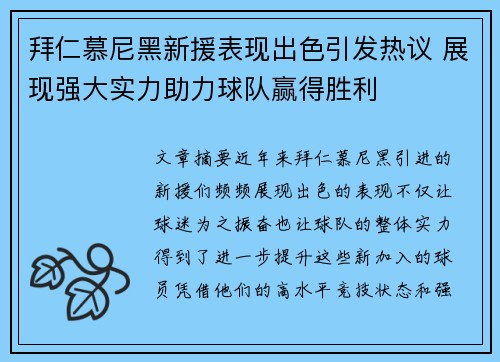 拜仁慕尼黑新援表现出色引发热议 展现强大实力助力球队赢得胜利

文章摘要近年来拜仁慕尼黑引进的新援们频频展现出色的表现不仅让球迷为之振奋也让球队的整体实力得到了进一步提升这些新加入的球员凭借他们的高水平竞技状态和强